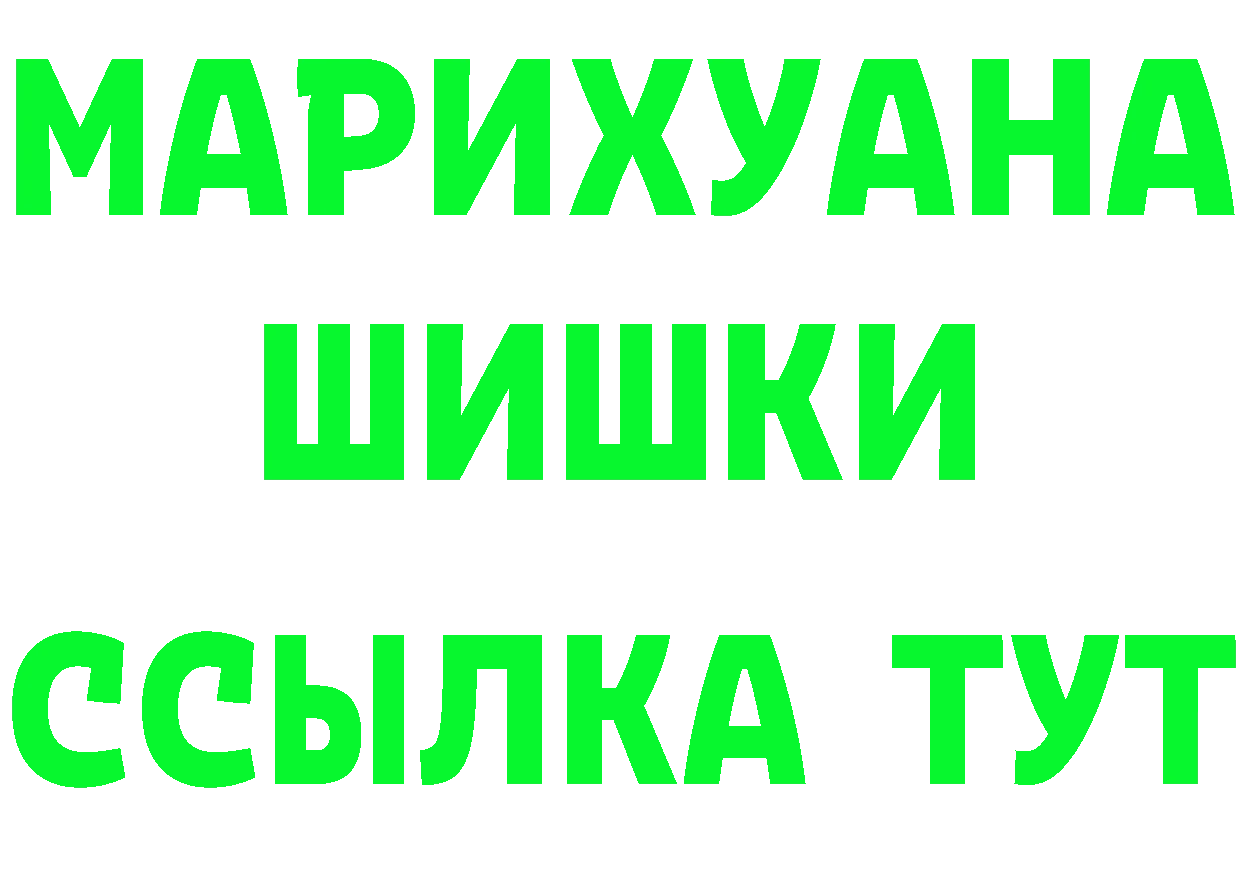 МАРИХУАНА
ШИШКИ
ССЫЛКА ТУТ